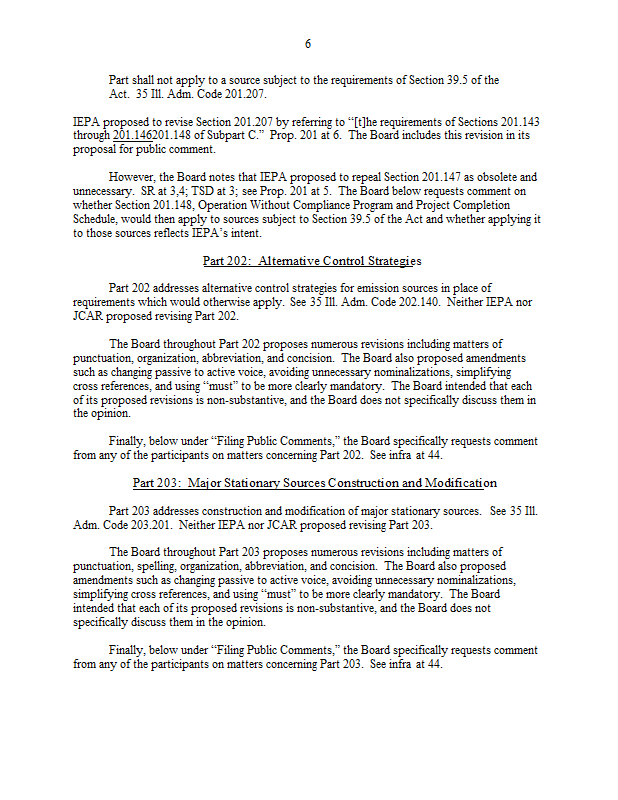 6

Part shall not apply to a source subject to the requirements of Section 39.5 of the Act. 35 Ill. Adm. Code 201.207.

IEPA proposed to revise Section 201.207 by referring to "[t]he requirements of Sections 201.143 through 201.146201.148 of Subpart C." Prop. 201 at 6. The Board includes this revision in its proposal for public comment.

However, the Board notes that IEPA proposed to repeal Section 201.147 as obsolete and unnecessary. SR at 3,4; TSD at 3; see Prop. 201 at 5. The Board below requests comment on whether Section 201.148, Operation Without Compliance Program and Project Completion Schedule, would then apply to sources subject to Section 39.5 of the Act and whether applying it to those sources reflects IEPA's intent.

Part 202: Alternative Control Strategies

Part 202 addresses alternative control strategies for emission sources in place of requirements which would otherwise apply. See 35 Ill. Adm. Code 202.140. Neither IEPA nor JCAR proposed revising Part 202.

The Board throughout Part 202 proposes numerous revisions including matters of punctuation, organization, abbreviation, and concision. The Board also proposed amendments such as changing passive to active voice, avoiding unnecessary nominalizations, simplifying cross references, and using "must" to be more clearly mandatory. The Board intended that each of its proposed revisions is non-substantive, and the Board does not specifically discuss them in the opinion.

Finally, below under "Filing Public Comments," the Board specifically requests comment from any of the participants on matters concerning Part 202. See infra at 44.

Part 203: Major Stationary Sources Construction and Modification

Part 203 addresses construction and modification of major stationary sources. See 35 Ill. Adm. Code 203.201. Neither IEPA nor JCAR proposed revising Part 203.

The Board throughout Part 203 proposes numerous revisions including matters of punctuation, spelling, organization, abbreviation, and concision. The Board also proposed amendments such as changing passive to active voice, avoiding unnecessary nominalizations, simplifying cross references, and using "must" to be more clearly mandatory. The Board intended that each of its proposed revisions is non-substantive, and the Board does not specifically discuss them in the opinion.

Finally, below under "Filing Public Comments," the Board specifically requests comment from any of the participants on matters concerning Part 203. See infra at 44.